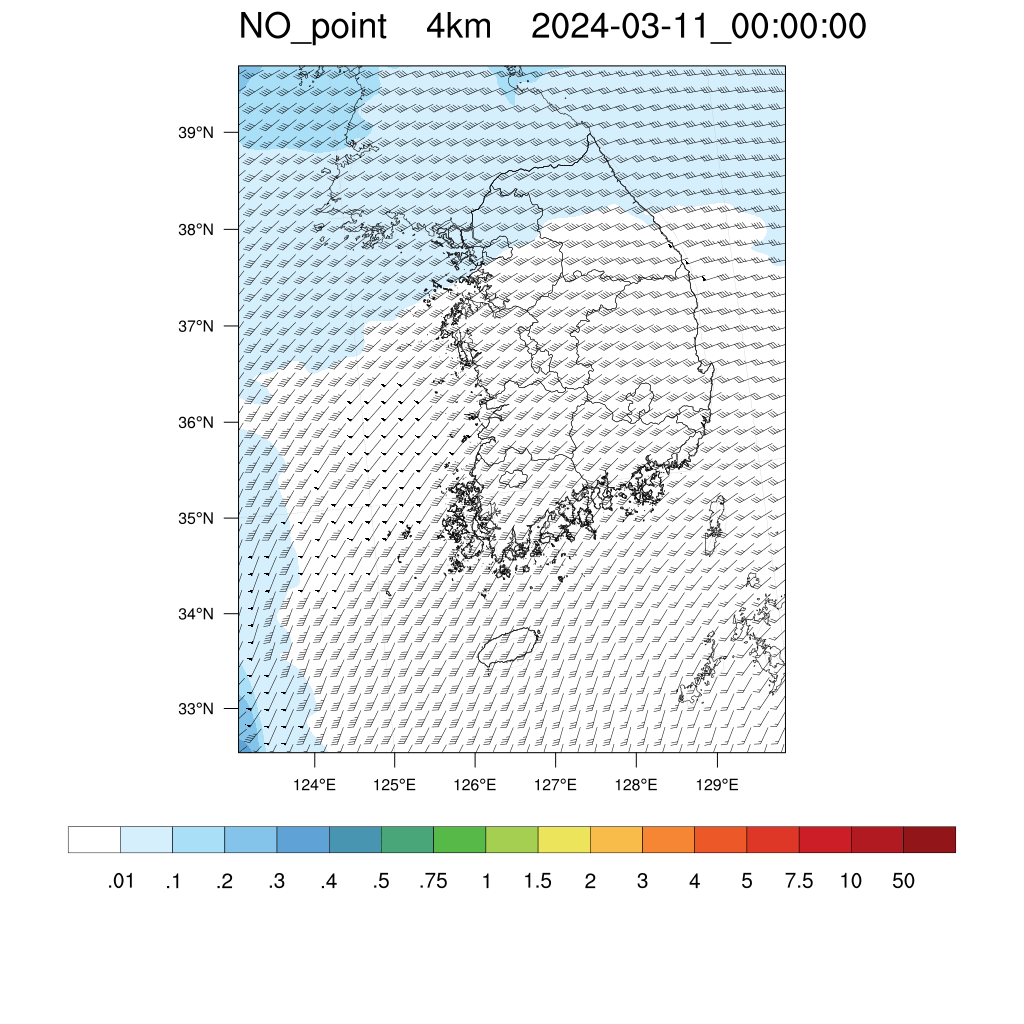 NO_point 4km 2024-03-11_00:00:00

39°N
38°N
37°N
36°N
35°N
34°N
33°N

124°E 125°E 126°E 127°E 128°E 129°E

.01 .1 .2 .3 .4 .5 .75 1 1.5 2 3 4 5 7.5 10 50